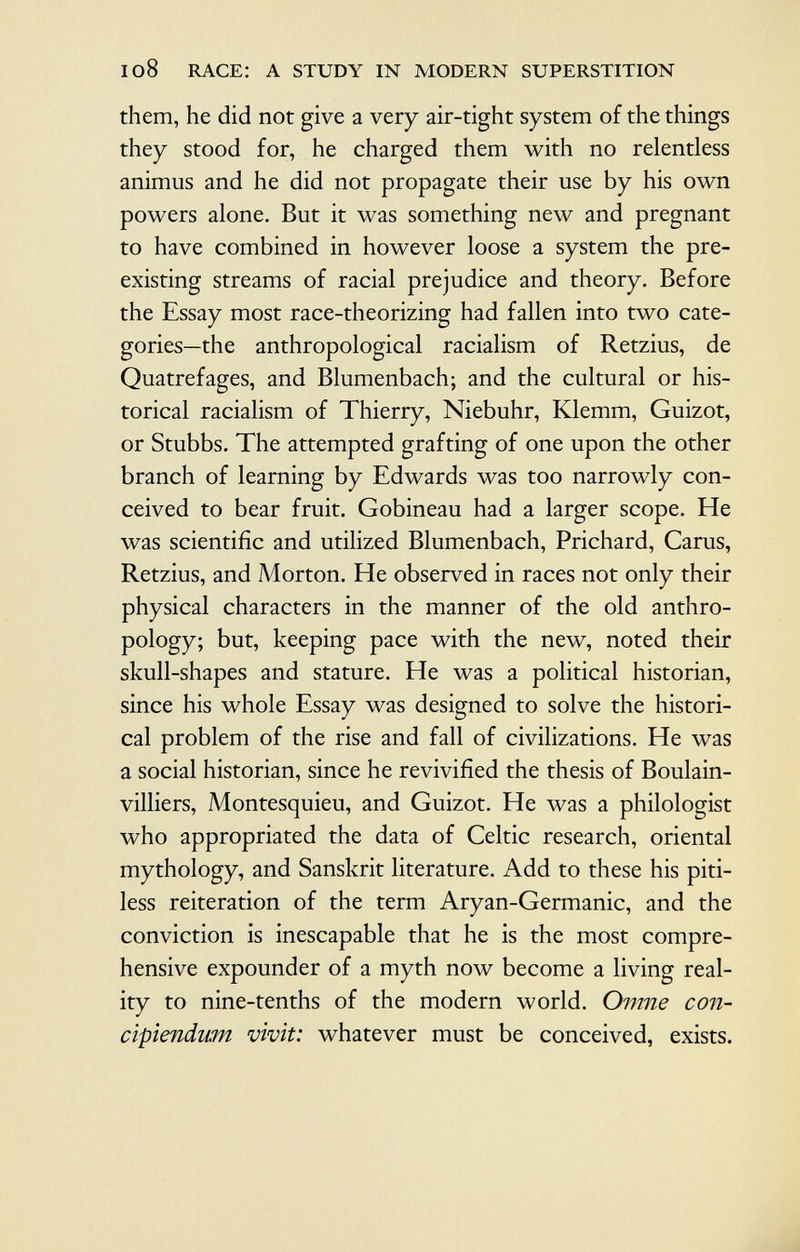 108 RACE: A STUDY IN MODERN SUPERSTITION

them, he did not give a very air-tight system of the things they stood for, he charged them with no relentless animus and he did not propagate their use by his own powers alone. But it was something new and pregnant to have combined in however loose a system the preexisting streams of racial prejudice and theory. Before the Essay most race-theorizing had fallen into two categories—the anthropological racialism of Retzius, de Quatrefages, and Blumenbach; and the cultural or historical racialism of Thierry, Niebuhr, Klemm, Guizot, or Stubbs. The attempted grafting of one upon the other branch of learning by Edwards was too narrowly conceived to bear fruit. Gobineau had a larger scope. He was scientific and utilized Blumenbach, Prichard, Carus, Retzius, and Morton. He observed in races not only their physical characters in the manner of the old anthropology; but, keeping pace with the new, noted their skull-shapes and stature. He was a political historian, since his whole Essay was designed to solve the historical problem of the rise and fall of civilizations. He was a social historian, since he revivified the thesis of Boulainvilliers, Montesquieu, and Guizot. He was a philologist who appropriated the data of Celtic research, oriental mythology, and Sanskrit literature. Add to these his pitiless reiteration of the term Aryan-Germanic, and the conviction is inescapable that he is the most comprehensive expounder of a myth now become a living reality to nine-tenths of the modern world. Omne concipiendum vivit: whatever must be conceived, exists.